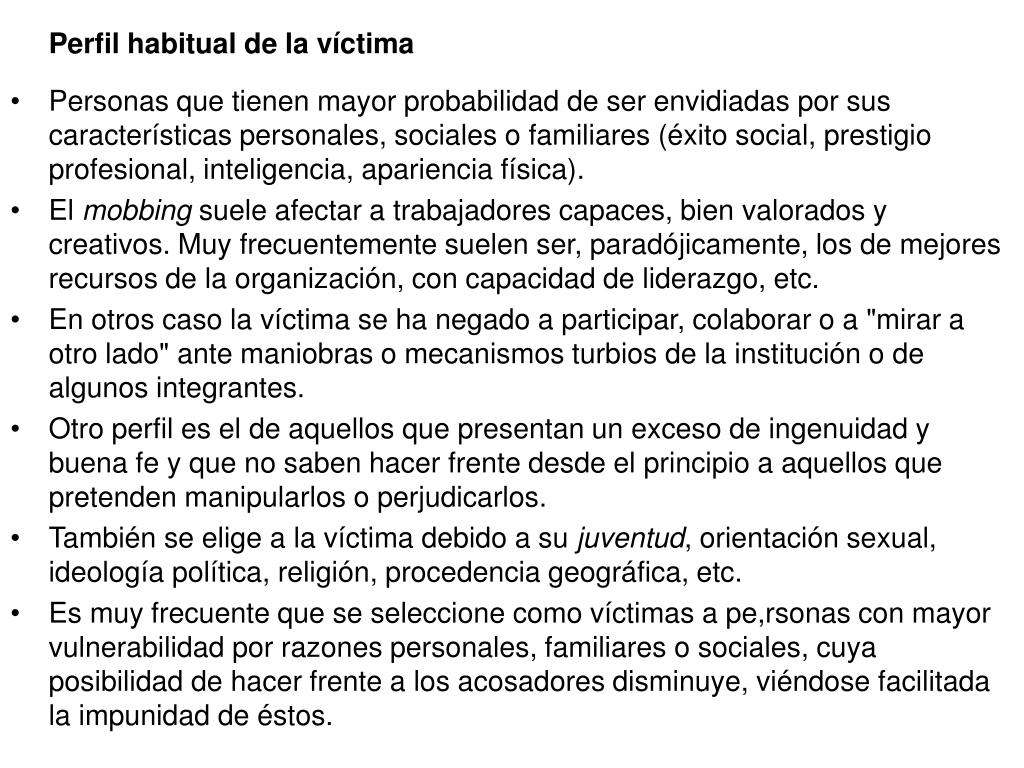 Perfil habitual de la víctima

• Personas que tienen mayor probabilidad de ser envidiadas por sus características personales, sociales o familiares (éxito social, prestigio profesional, inteligencia, apariencia física).

• El mobbing suele afectar a trabajadores capaces, bien valorados y creativos. Muy frecuentemente suelen ser, paradójicamente, los de mejores recursos de la organización, con capacidad de liderazgo, etc.

• En otros caso la víctima se ha negado a participar, colaborar o a "mirar a otro lado" ante maniobras o mecanismos turbios de la institución o de algunos integrantes.

• Otro perfil es el de aquellos que presentan un exceso de ingenuidad y buena fe y que no saben hacer frente desde el principio a aquellos que pretenden manipularlos o perjudicarlos.

• También se elige a la víctima debido a su juventud, orientación sexual, ideología política, religión, procedencia geográfica, etc.

• Es muy frecuente que se seleccione como víctimas a pe,rsonas con mayor vulnerabilidad por razones personales, familiares o sociales, cuya posibilidad de hacer frente a los acosadores disminuye, viéndose facilitada la impunidad de éstos.